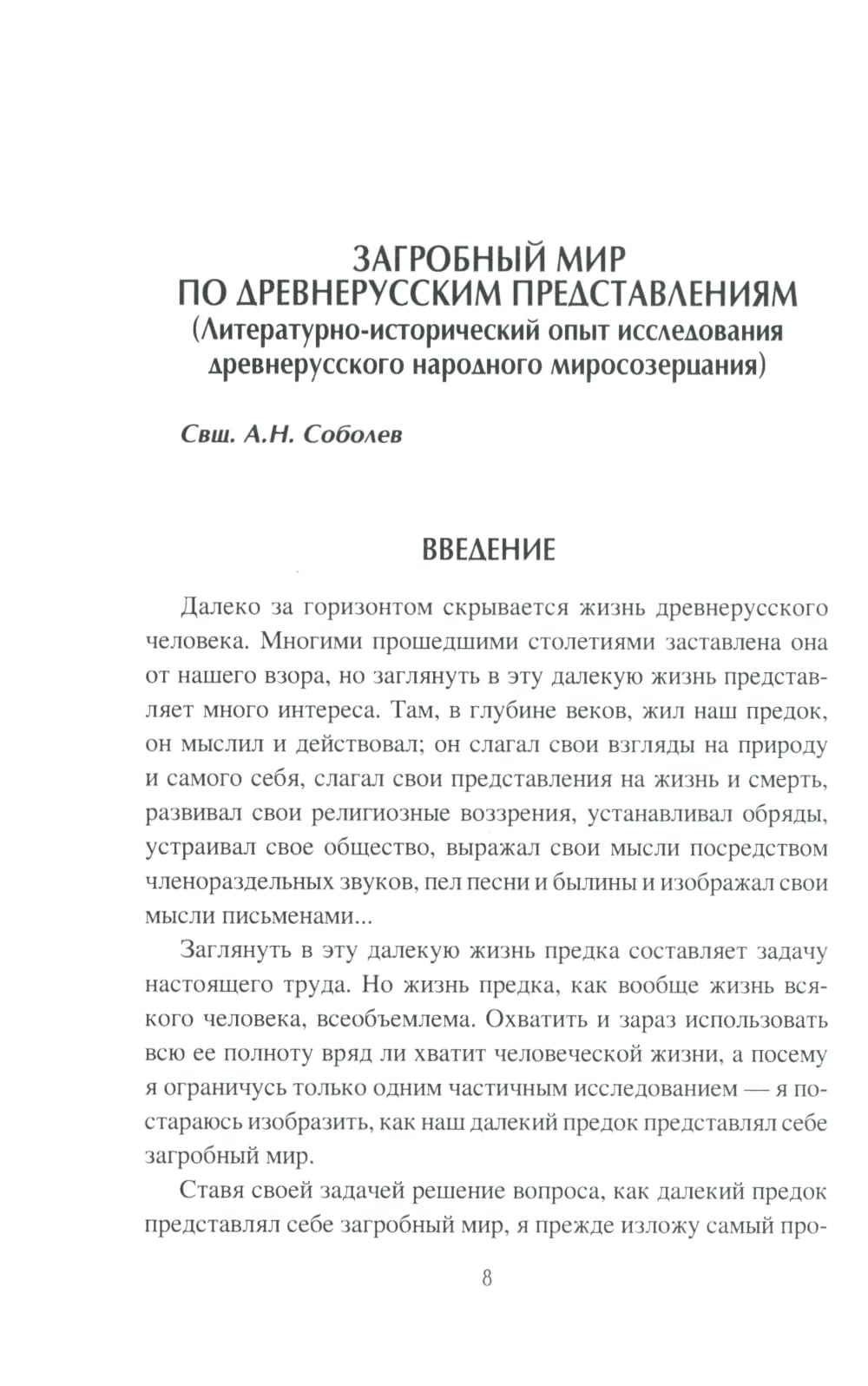 ЗАГРОБНЫЙ МИР
ПО ДРЕВНЕРУССКИМ ПРЕДСТАВЛЕНИЯМ
(Литературно-исторический опыт исследования древнерусского народного миросозерцания)

Свщ. А.Н. Соболев

ВВЕДЕНИЕ

Далеко за горизонтом скрывается жизнь древнерусского человека. Многими прошедшими столетиями заставлена она от нашего взора, но заглянуть в эту далекую жизнь представляет много интереса. Там, в глубине веков, жил наш предок, он мыслил и действовал; он слагал свои взгляды на природу и самого себя, слагал свои представления на жизнь и смерть, развивал свои религиозные воззрения, устанавливал обряды, устраивал свое общество, выражал свои мысли посредством членораздельных звуков, пел песни и былины и изображал свои мысли письменами...

Заглянуть в эту далекую жизнь предка составляет задачу настоящего труда. Но жизнь предка, как вообще жизнь всякого человека, всеобъемлема. Охватить и зараз использовать всю ее полноту вряд ли хватит человеческой жизни, а посему я ограничусь только одним частичным исследованием — я постараюсь изобразить, как наш далекий предок представлял себе загробный мир.

Ставя своей задачей решение вопроса, как далекий предок представлял себе загробный мир, я прежде изложу самый про-

8